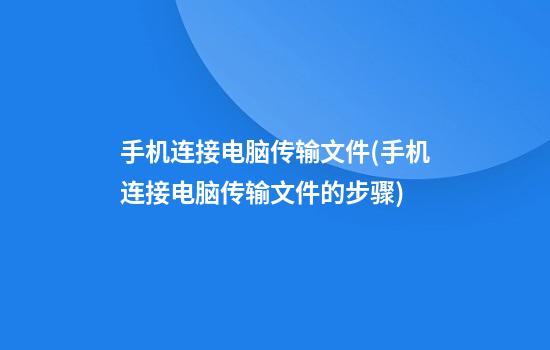 手机连接电脑传输文件(手机连接电脑传输文件的步骤)